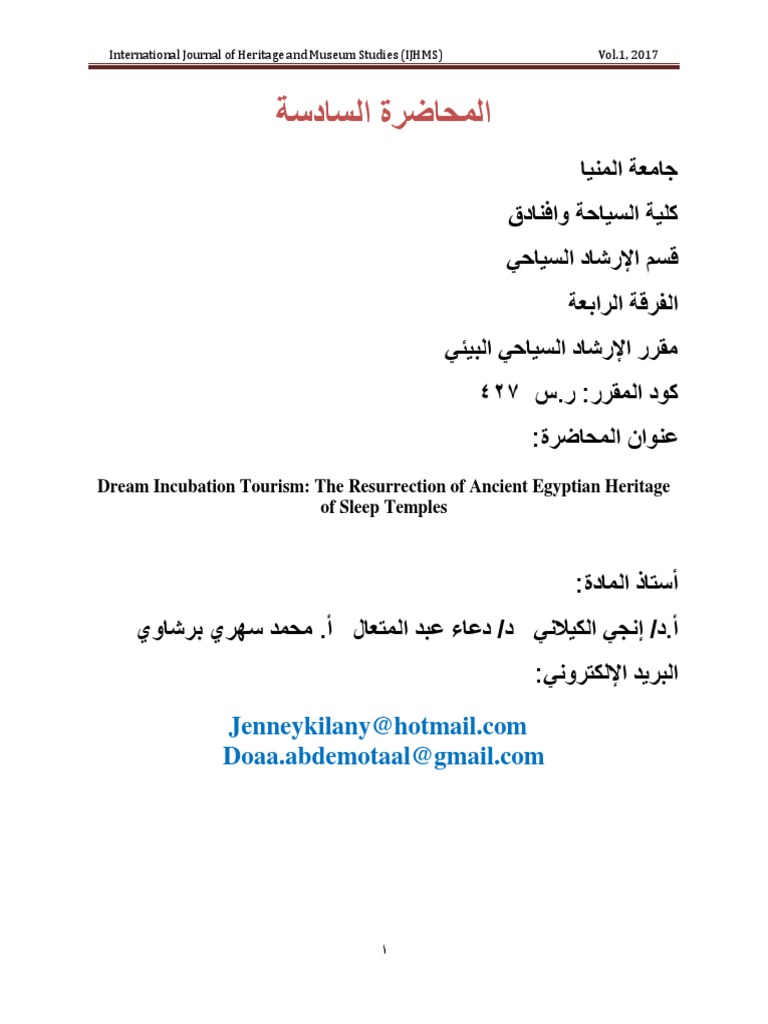 International Journal of Heritage and Museum Studies (IJHMS) Vol.1, 2017

المحاضرة السادسة

جامعة المنيا

كلية السياحة وافنادق

قسم الإرشاد السياحي

الفرقة الرابعة

مقرر الإرشاد السياحي البيئي

كود المقرر: ر.س ٤٢٧

عنوان المحاضرة:

Dream Incubation Tourism: The Resurrection of Ancient Egyptian Heritage of Sleep Temples

أستاذ المادة:

أ.د/ إنجي الكيلاني د/ دعاء عبد المتعال أ. محمد سهري برشاوي

البريد الإلكتروني:

Jenneykilany@hotmail.com
Doaa.abdemotaal@gmail.com

١